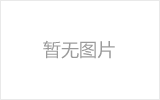 暂无图片